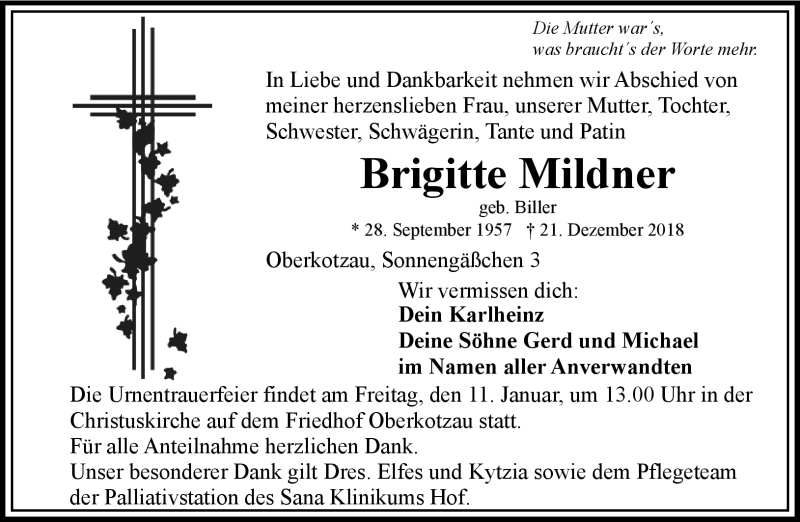 Die Mutter war´s,
was braucht´s der Worte mehr.

In Liebe und Dankbarkeit nehmen wir Abschied von meiner herzenslieben Frau, unserer Mutter, Tochter, Schwester, Schwägerin, Tante und Patin

Brigitte Mildner

geb. Biller

* 28. September 1957 † 21. Dezember 2018

Oberkotzau, Sonnengäßchen 3

Wir vermissen dich:
Dein Karlheinz
Deine Söhne Gerd und Michael
im Namen aller Anverwandten

Die Urnentrauerfeier findet am Freitag, den 11. Januar, um 13.00 Uhr in der Christuskirche auf dem Friedhof Oberkotzau statt.
Für alle Anteilnahme herzlichen Dank.
Unser besonderer Dank gilt Dres. Elfes und Kytzia sowie dem Pflegeteam der Palliativstation des Sana Klinikums Hof.